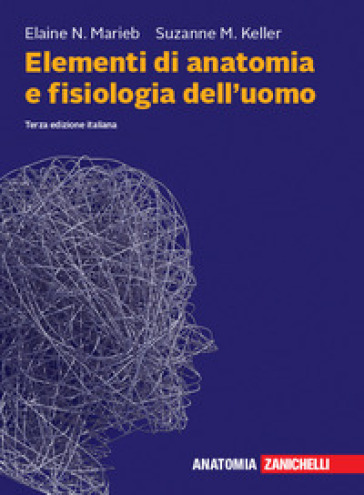 Elaine N. Marieb Suzanne M. Keller

Elementi di anatomia e fisiologia dell'uomo

Terza edizione italiana

ANATOMIA ZANICHELLI